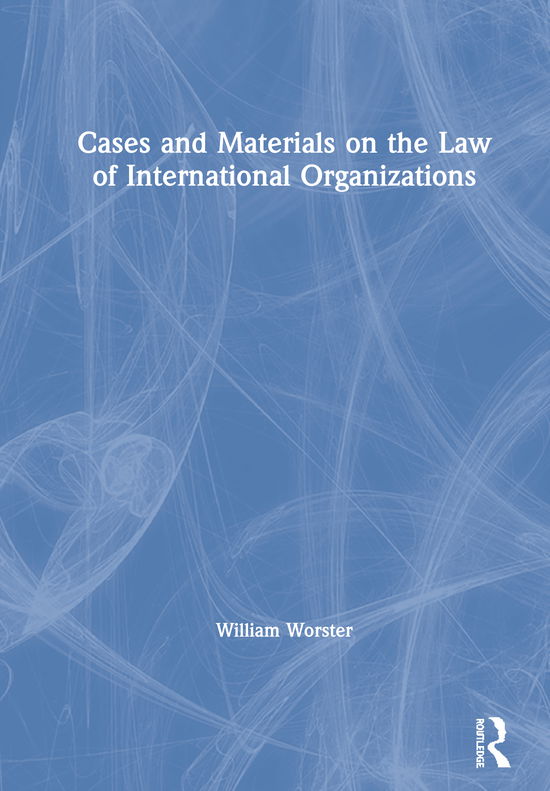 Cases and Materials on the Law of International Organizations

William Worster

ROUTLEDGE